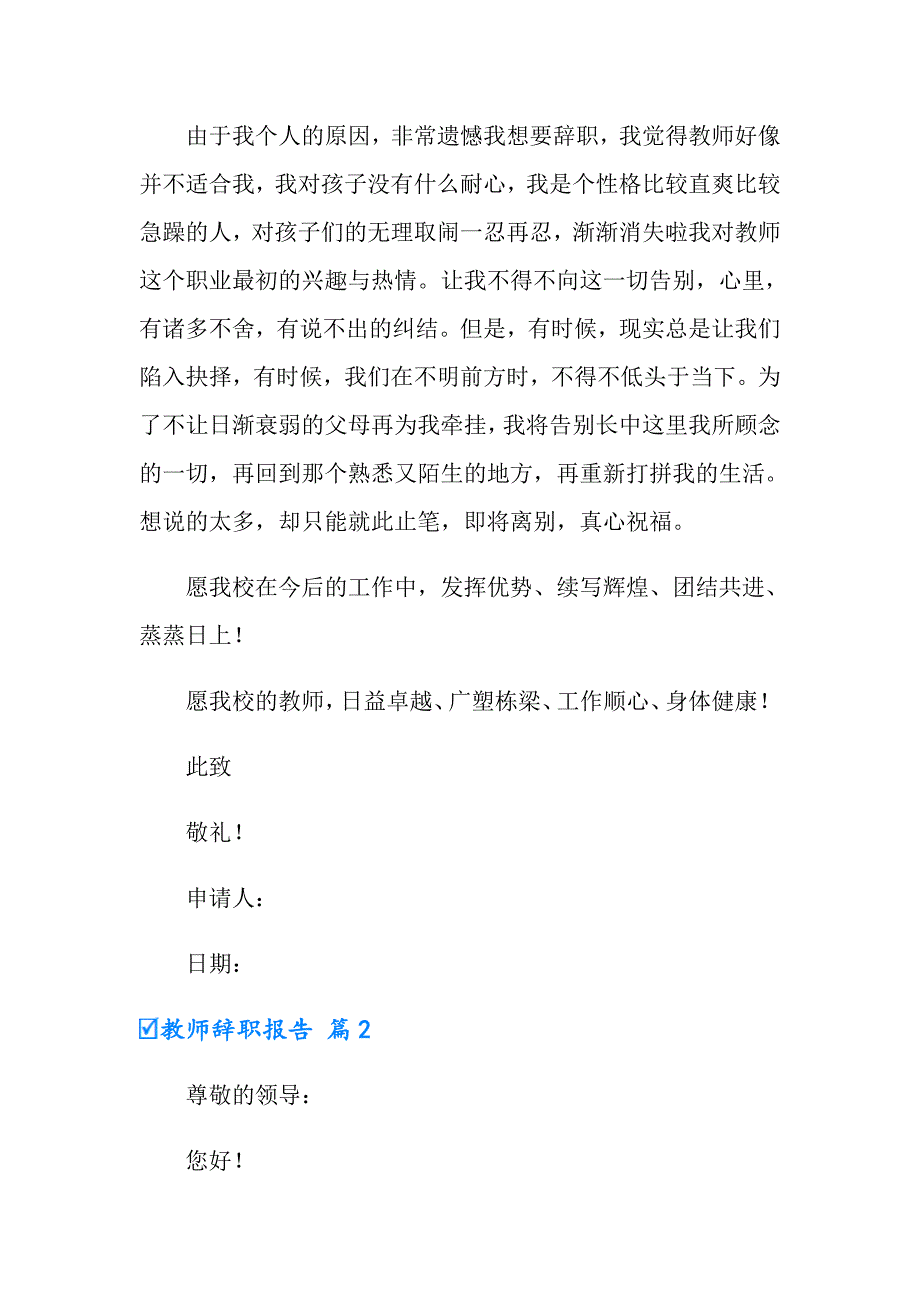 由于我个人的原因，非常遗憾我想要辞职，我觉得教师好像并不适合我，我对孩子没有什么耐心，我是个性格比较直爽比较急躁的人，对孩子们的无理取闹一忍再忍，渐渐消失啦我对教师这个职业最初的兴趣与热情。让我不得不向这一切告别，心里，有诸多不舍，有说不出的纠结。但是，有时候，现实总是让我们陷入抉择，有时候，我们在不明前方时，不得不低头于当下。为了不让日渐衰弱的父母再为我牵挂，我将告别长中这里我所顾念的一切，再回到那个熟悉又陌生的地方，再重新打拼我的生活。想说的太多，却只能就此止笔，即将离别，真心祝福。

愿我校在今后的工作中，发挥优势、续写辉煌、团结共进、蒸蒸日上！

愿我校的教师，日益卓越、广塑栋梁、工作顺心、身体健康！

此致

敬礼！

申请人：

日期：

☑教师辞职报告 篇2

尊敬的领导：

您好！